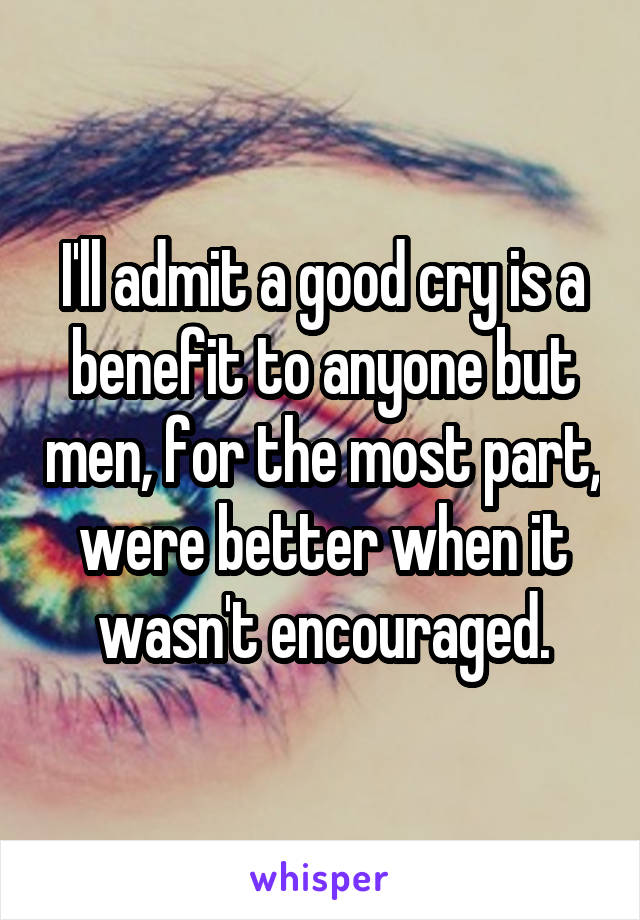 I'll admit a good cry is a benefit to anyone but men, for the most part, were better when it wasn't encouraged.

whisper